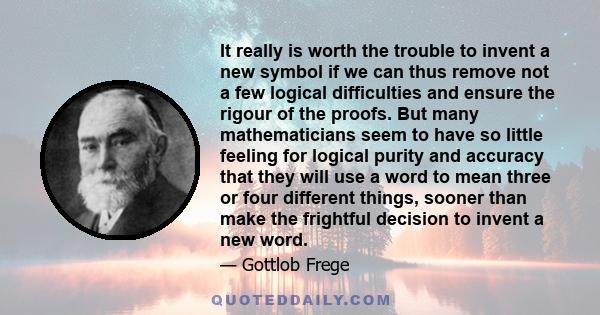 It really is worth the trouble to invent a new symbol if we can thus remove not a few logical difficulties and ensure the rigour of the proofs. But many mathematicians seem to have so little feeling for logical purity and accuracy that they will use a word to mean three or four different things, sooner than make the frightful decision to invent a new word.

— Gottlob Frege

QUOTEDDAILY.COM